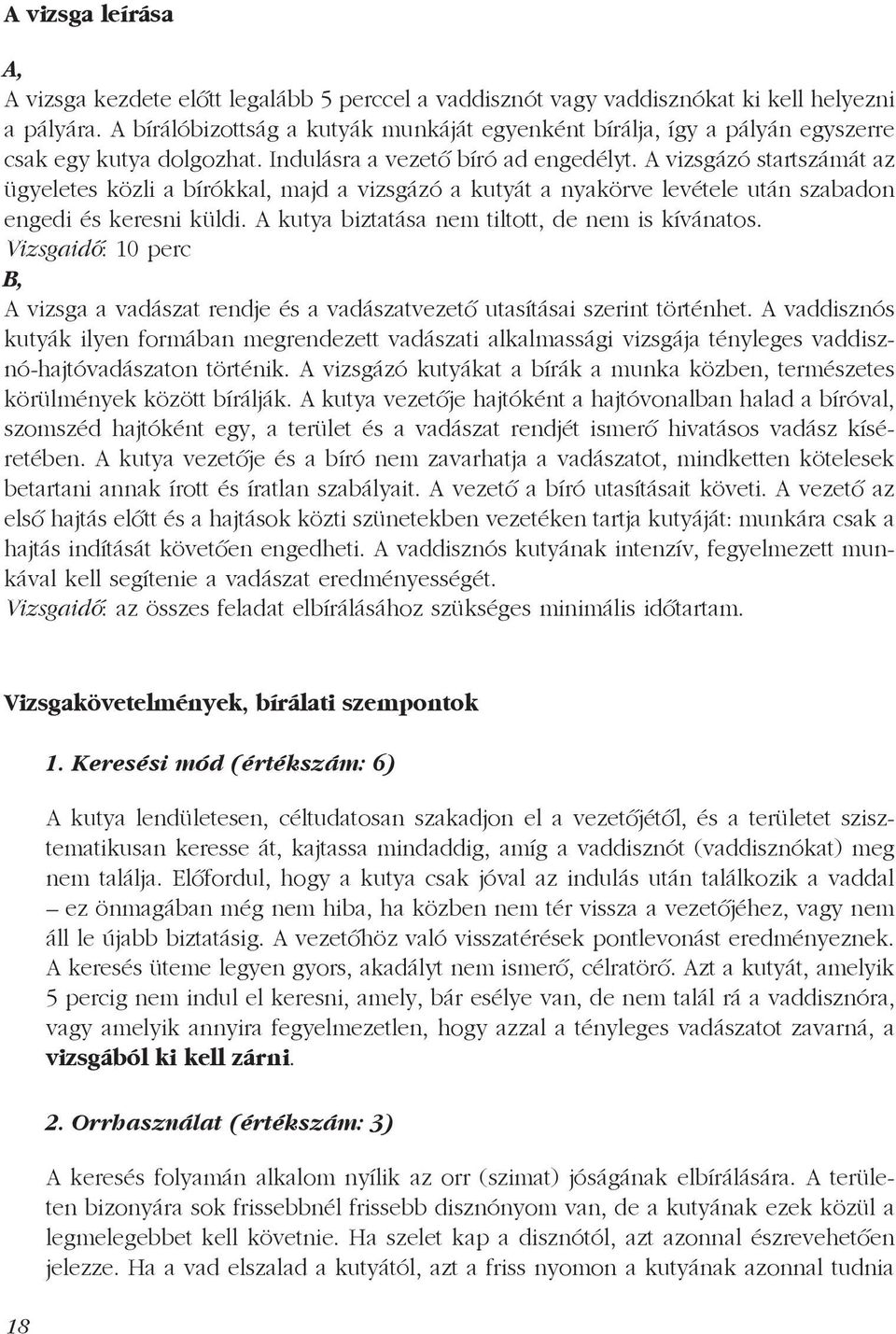 A vizsga leírása

A,
A vizsga kezdete előtt legalább 5 perccel a vaddisznót vagy vaddisznókat ki kell helyezni a pályára. A bírálóbizottság a kutyák munkáját egyenként bírálja, így a pályán egyszerre csak egy kutya dolgozhat. Indulásra a vezető bíró ad engedélyt. A vizsgázó startszámát az ügyeletes közli a bírókkal, majd a vizsgázó a kutyát a nyakörve levétele után szabadon engedi és keresni küldi. A kutya biztatása nem tiltott, de nem is kívánatos.
Vizsgaidő: 10 perc
B,
A vizsga a vadászat rendje és a vadászatvezető utasításai szerint történhet. A vaddisznós kutyák ilyen formában megrendezett vadászati alkalmassági vizsgája tényleges vaddisznó-hajtóvadászaton történik. A vizsgázó kutyákat a bírák a munka közben, természetes körülmények között bírálják. A kutya vezetője hajtóként a hajtóvonalban halad a bíróval, szomszéd hajtóként egy, a terület és a vadászat rendjét ismerő hivatásos vadász kíséretében. A kutya vezetője és a bíró nem zavarhatja a vadászatot, mindketten kötelesek betartani annak írott és íratlan szabályait. A vezető a bíró utasításait követi. A vezető az első hajtás előtt és a hajtások közti szünetekben vezetéken tartja kutyáját: munkára csak a hajtás indítását követően engedheti. A vaddisznós kutyának intenzív, fegyelmezett munkával kell segítenie a vadászat eredményességét.
Vizsgaidő: az összes feladat elbírálásához szükséges minimális időtartam.

Vizsgakövetelmények, bírálati szempontok

1. Keresési mód (értékszám: 6)

A kutya lendületesen, céltudatosan szakadjon el a vezetőjétől, és a területet szisztematikusan keresse át, kajtassa mindaddig, amíg a vaddisznót (vaddisznókat) meg nem találja. Előfordul, hogy a kutya csak jóval az indulás után találkozik a vaddal – ez önmagában még nem hiba, ha közben nem tér vissza a vezetőjéhez, vagy nem áll le újabb biztatásig. A vezetőhöz való visszatérések pontlevonást eredményeznek. A keresés üteme legyen gyors, akadályt nem ismerő, célratörő. Azt a kutyát, amelyik 5 percig nem indul el keresni, amely, bár esélye van, de nem talál rá a vaddisznóra, vagy amelyik annyira fegyelmezetlen, hogy azzal a tényleges vadászatot zavarná, a vizsgából ki kell zárni.

2. Orrhasználat (értékszám: 3)

A keresés folyamán alkalom nyílik az orr (szimat) jóságának elbírálására. A területen bizonyára sok frissebbnél frissebb disznónyom van, de a kutyának ezek közül a legmelegebbet kell követnie. Ha szelet kap a disznótól, azt azonnal észrevehetően jelezze. Ha a vad elszalad a kutyától, azt a friss nyomon a kutyának azonnal tudnia

18